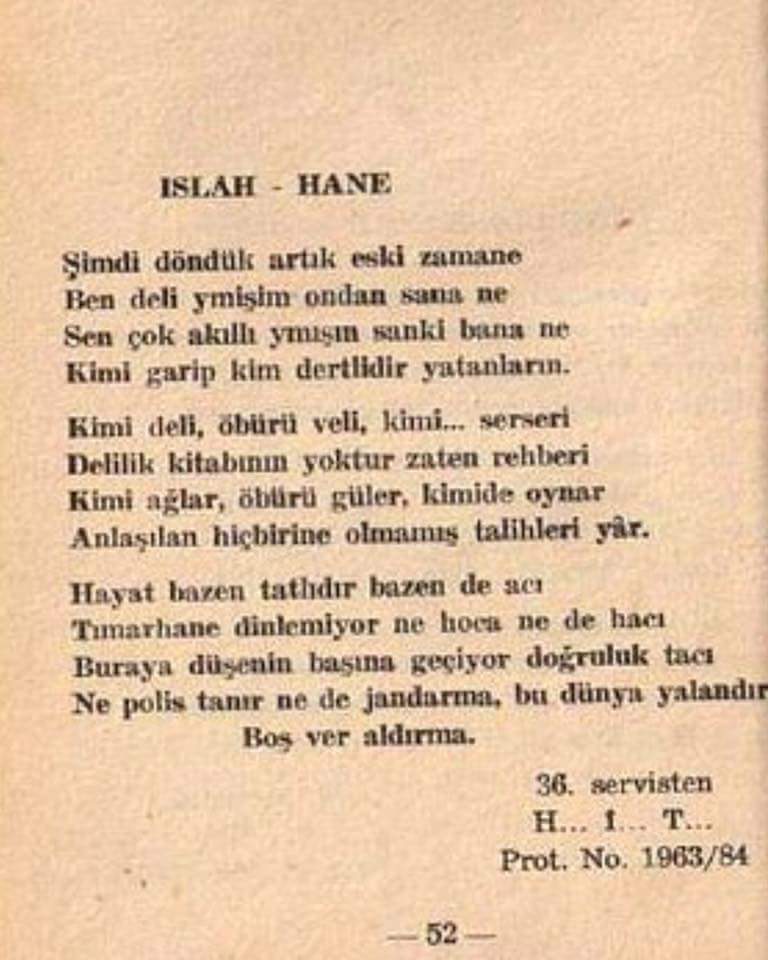 ISLAH - HANE

Şimdi döndük artık eski zamane
Ben deli ymişim ondan sana ne
Sen çok akıllı ymışın sanki bana ne
Kimi garip kim dertlidir yatanların.

Kimi deli, öbürü veli, kimi... serseri
Delilik kitabının yoktur zaten rehberi
Kimi ağlar, öbürü güler, kimide oynar
Anlaşılan hiçbirine olmamış talihleri yâr.

Hayat bazen tatlıdır bazen de acı
Tımarhane dinlemiyor ne hoca ne de hacı
Buraya düşenin başına geçiyor doğruluk tacı
Ne polis tanır ne de jandarma, bu dünya yalandır
Boş ver aldırma.

36. servisten
H... I... T...
Prot. No. 1963/84

— 52 —